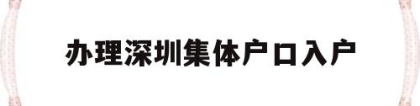 办理深圳集体户口入户